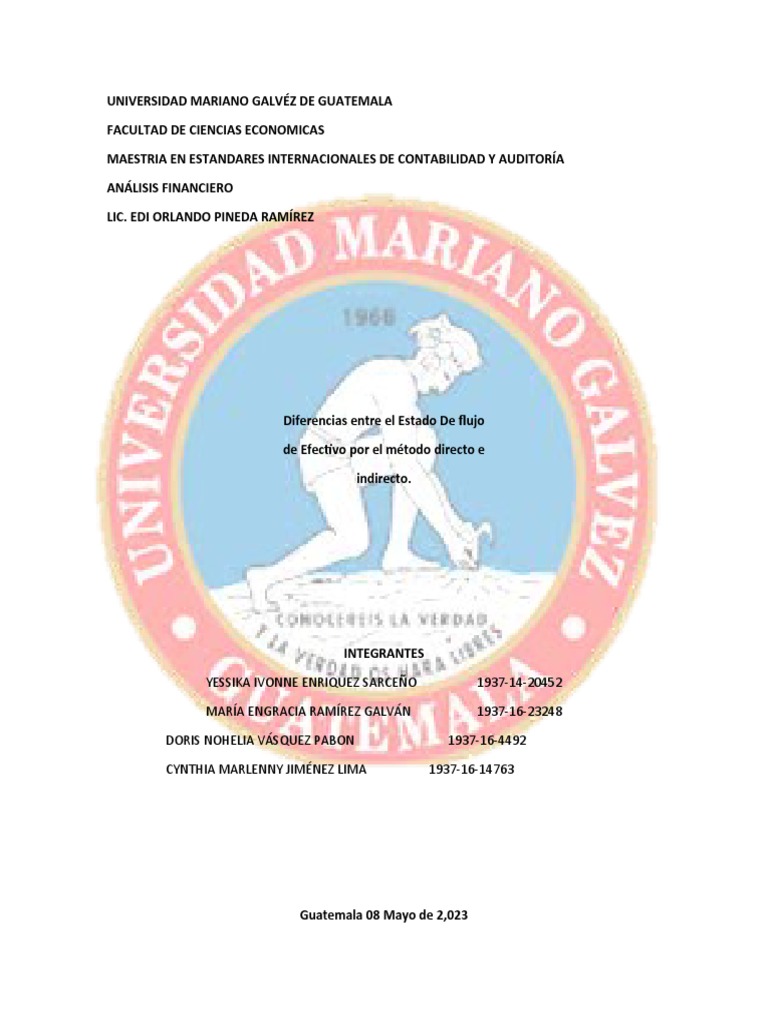 UNIVERSIDAD MARIANO GALVÉZ DE GUATEMALA

FACULTAD DE CIENCIAS ECONOMICAS

MAESTRIA EN ESTANDARES INTERNACIONALES DE CONTABILIDAD Y AUDITORÍA

ANÁLISIS FINANCIERO

LIC. EDI ORLANDO PINEDA RAMÍREZ

UNIVERSIDAD MARIANO GALVEZ

1966

Diferencias entre el Estado De flujo de Efectivo por el método directo e indirecto.

CONOCEREIS LA VERDAD Y LA VERDAD OS HARA LIBRES

GUATEMALA

INTEGRANTES

YESSIKA IVONNE ENRIQUEZ SARCEÑO 1937-14-20452

MARÍA ENGRACIA RAMÍREZ GALVÁN 1937-16-23248

DORIS NOHELIA VÁSQUEZ PABON 1937-16-4492

CYNTHIA MARLENNY JIMÉNEZ LIMA 1937-16-14763

Guatemala 08 Mayo de 2,023